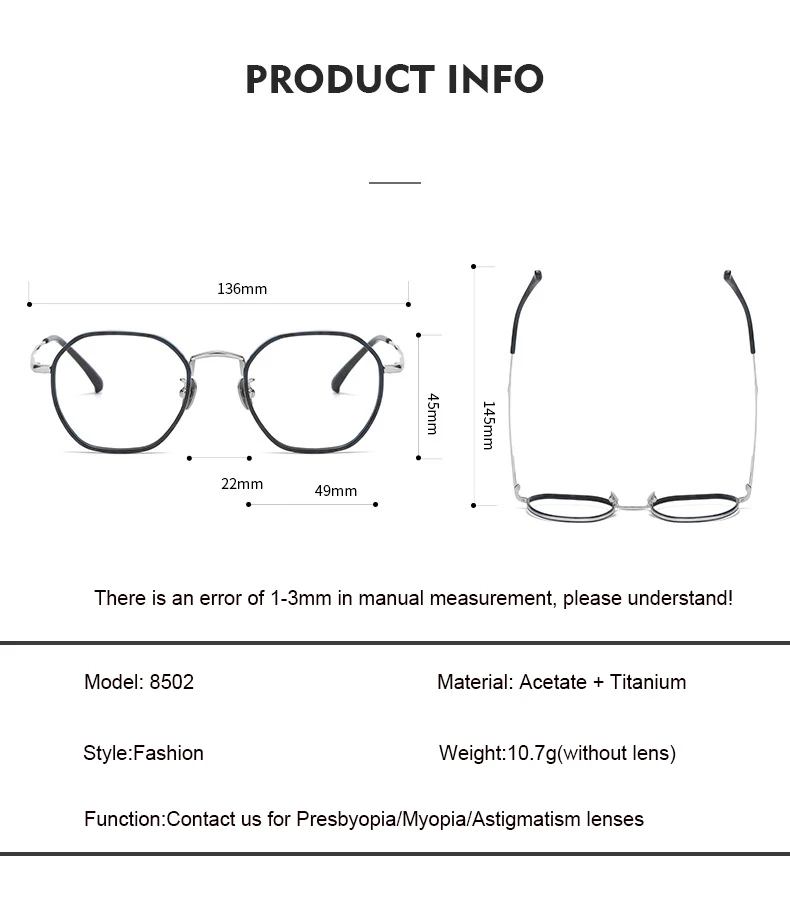 PRODUCT INFO

136mm

45mm

22mm

49mm

145mm

There is an error of 1-3mm in manual measurement, please understand!

Model: 8502

Material: Acetate + Titanium

Style:Fashion

Weight:10.7g(without lens)

Function:Contact us for Presbyopia/Myopia/Astigmatism lenses